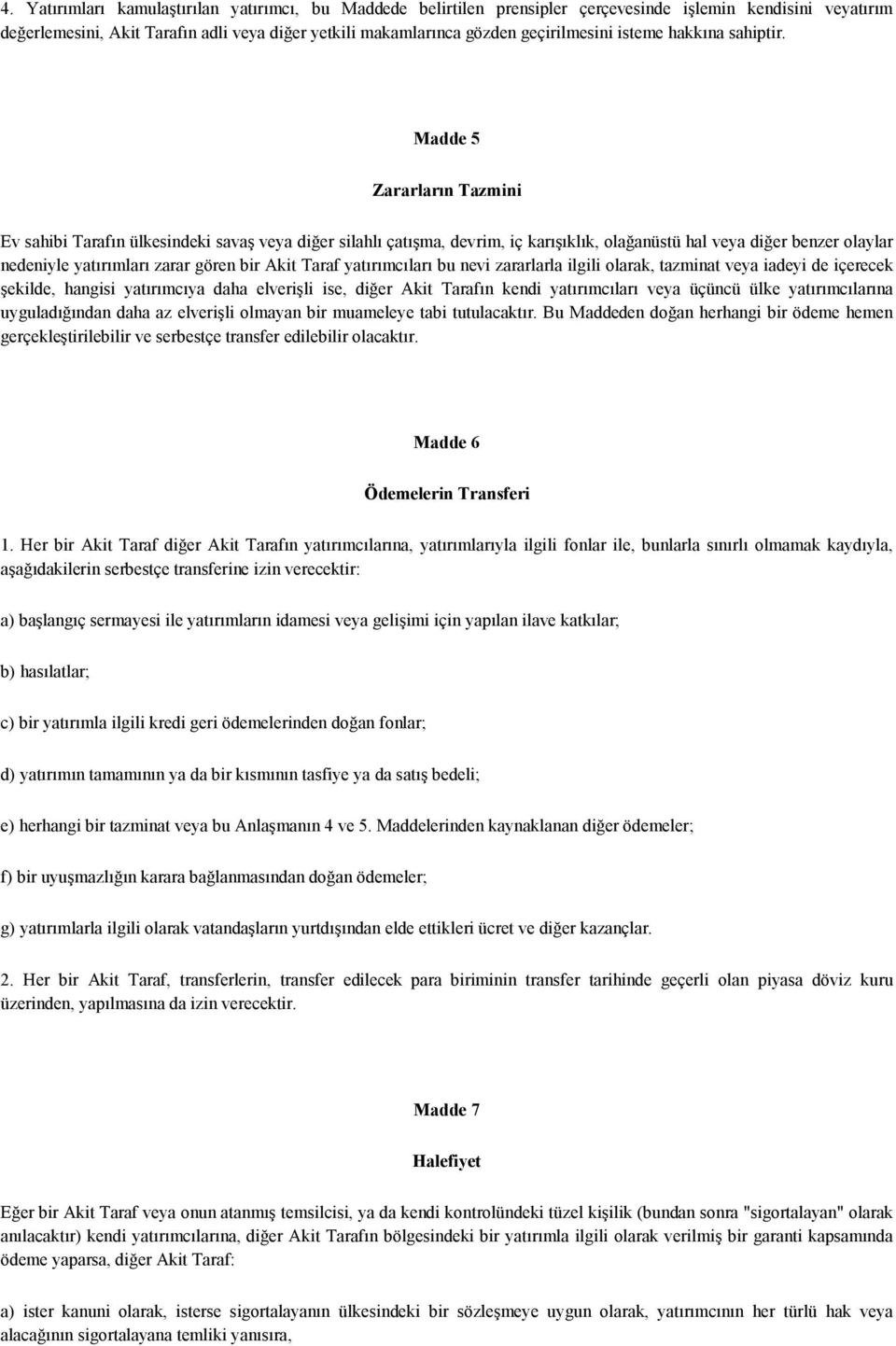 4. Yatırımları kamulaştırılan yatırımcı, bu Maddede belirtilen prensipler çerçevesinde işlemin kendisini veyatırım değerlemesini, Akit Tarafın adli veya diğer yetkili makamlarınca gözden geçirilmesini isteme hakkına sahiptir.

Madde 5

Zararların Tazmini

Ev sahibi Tarafın ülkesindeki savaş veya diğer silahlı çatışma, devrim, iç karışıklık, olağanüstü hal veya diğer benzer olaylar nedeniyle yatırımları zarar gören bir Akit Taraf yatırımcıları bu nevi zararlarla ilgili olarak, tazminat veya iadeyi de içerecek şekilde, hangisi yatırımcıya daha elverişli ise, diğer Akit Tarafın kendi yatırımcıları veya üçüncü ülke yatırımcılarına uyguladığından daha az elverişli olmayan bir muameleye tabi tutulacaktır. Bu Maddeden doğan herhangi bir ödeme hemen gerçekleştirilebilir ve serbestçe transfer edilebilir olacaktır.

Madde 6

Ödemelerin Transferi

1. Her bir Akit Taraf diğer Akit Tarafın yatırımcılarına, yatırımlarıyla ilgili fonlar ile, bunlarla sınırlı olmamak kaydıyla, aşağıdakilerin serbestçe transferine izin verecektir:

a) başlangıç sermayesi ile yatırımların idamesi veya gelişimi için yapılan ilave katkılar;

b) hasılatlar;

c) bir yatırımla ilgili kredi geri ödemelerinden doğan fonlar;

d) yatırımın tamamının ya da bir kısmının tasfiye ya da satış bedeli;

e) herhangi bir tazminat veya bu Anlaşmanın 4 ve 5. Maddelerinden kaynaklanan diğer ödemeler;

f) bir uyuşmazlığın karara bağlanmasından doğan ödemeler;

g) yatırımlarla ilgili olarak vatandaşların yurtdışından elde ettikleri ücret ve diğer kazançlar.

2. Her bir Akit Taraf, transferlerin, transfer edilecek para biriminin transfer tarihinde geçerli olan piyasa döviz kuru üzerinden, yapılmasına da izin verecektir.

Madde 7

Halefiyet

Eğer bir Akit Taraf veya onun atanmış temsilcisi, ya da kendi kontrolündeki tüzel kişilik (bundan sonra "sigortalayan" olarak anılacaktır) kendi yatırımcılarına, diğer Akit Tarafın bölgesindeki bir yatırımla ilgili olarak verilmiş bir garanti kapsamında ödeme yaparsa, diğer Akit Taraf:

a) ister kanuni olarak, isterse sigortalayanın ülkesindeki bir sözleşmeye uygun olarak, yatırımcının her türlü hak veya alacağının sigortalayana temliki yanısıra,